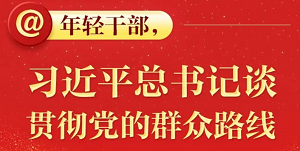 @ 年轻干部，

习近平总书记谈
贯彻党的群众路线